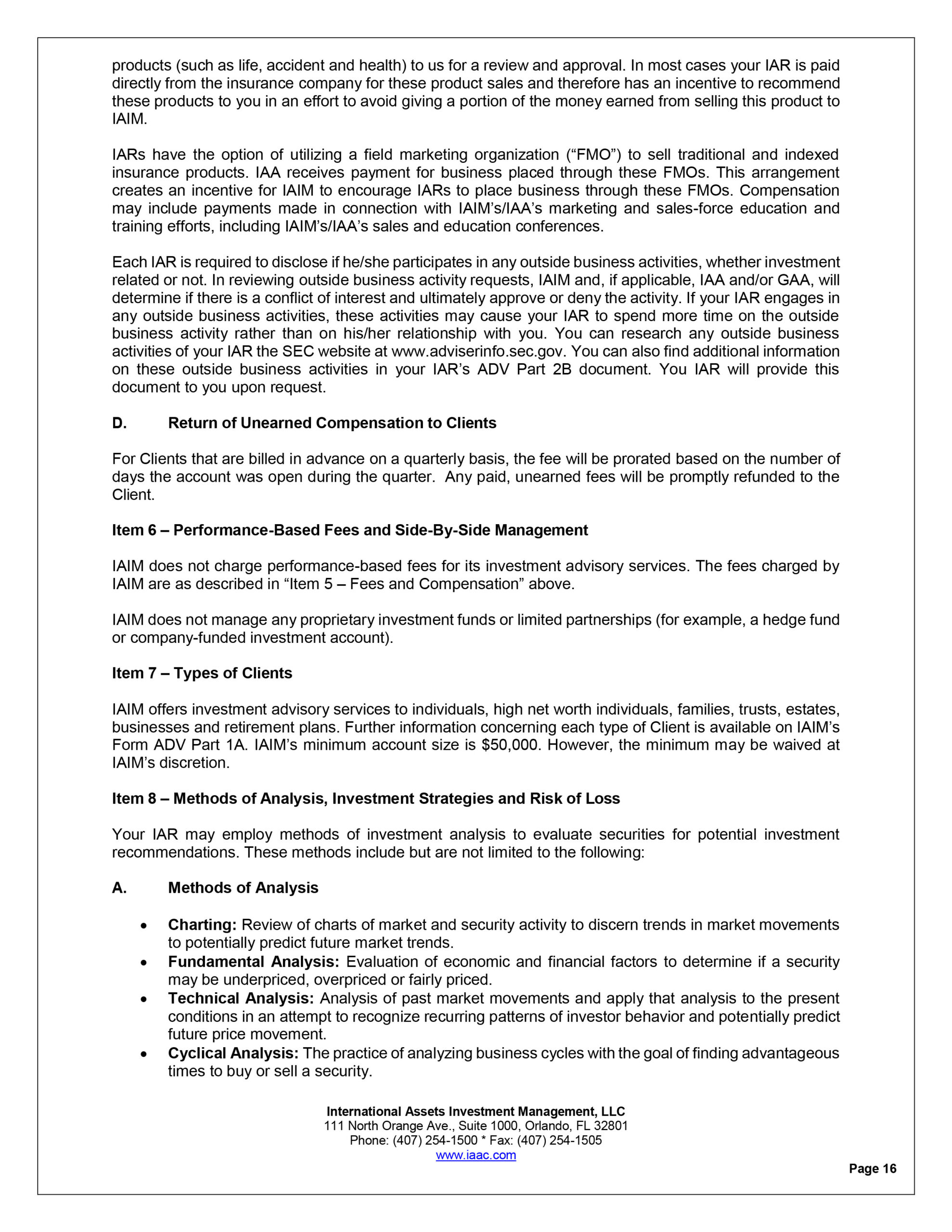 products (such as life, accident and health) to us for a review and approval. In most cases your IAR is paid directly from the insurance company for these product sales and therefore has an incentive to recommend these products to you in an effort to avoid giving a portion of the money earned from selling this product to IAIM.

IARs have the option of utilizing a field marketing organization (“FMO”) to sell traditional and indexed insurance products. IAA receives payment for business placed through these FMOs. This arrangement creates an incentive for IAIM to encourage IARs to place business through these FMOs. Compensation may include payments made in connection with IAIM’s/IAA’s marketing and sales-force education and training efforts, including IAIM’s/IAA’s sales and education conferences.

Each IAR is required to disclose if he/she participates in any outside business activities, whether investment related or not. In reviewing outside business activity requests, IAIM and, if applicable, IAA and/or GAA, will determine if there is a conflict of interest and ultimately approve or deny the activity. If your IAR engages in any outside business activities, these activities may cause your IAR to spend more time on the outside business activity rather than on his/her relationship with you. You can research any outside business activities of your IAR the SEC website at www.adviserinfo.sec.gov. You can also find additional information on these outside business activities in your IAR’s ADV Part 2B document. You IAR will provide this document to you upon request.

D. Return of Unearned Compensation to Clients

For Clients that are billed in advance on a quarterly basis, the fee will be prorated based on the number of days the account was open during the quarter. Any paid, unearned fees will be promptly refunded to the Client.

Item 6 – Performance-Based Fees and Side-By-Side Management

IAIM does not charge performance-based fees for its investment advisory services. The fees charged by IAIM are as described in “Item 5 – Fees and Compensation” above.

IAIM does not manage any proprietary investment funds or limited partnerships (for example, a hedge fund or company-funded investment account).

Item 7 – Types of Clients

IAIM offers investment advisory services to individuals, high net worth individuals, families, trusts, estates, businesses and retirement plans. Further information concerning each type of Client is available on IAIM’s Form ADV Part 1A. IAIM’s minimum account size is $50,000. However, the minimum may be waived at IAIM’s discretion.

Item 8 – Methods of Analysis, Investment Strategies and Risk of Loss

Your IAR may employ methods of investment analysis to evaluate securities for potential investment recommendations. These methods include but are not limited to the following:

A. Methods of Analysis

• Charting: Review of charts of market and security activity to discern trends in market movements to potentially predict future market trends.
• Fundamental Analysis: Evaluation of economic and financial factors to determine if a security may be underpriced, overpriced or fairly priced.
• Technical Analysis: Analysis of past market movements and apply that analysis to the present conditions in an attempt to recognize recurring patterns of investor behavior and potentially predict future price movement.
• Cyclical Analysis: The practice of analyzing business cycles with the goal of finding advantageous times to buy or sell a security.

International Assets Investment Management, LLC
111 North Orange Ave., Suite 1000, Orlando, FL 32801
Phone: (407) 254-1500 * Fax: (407) 254-1505
www.iaac.com

Page 16